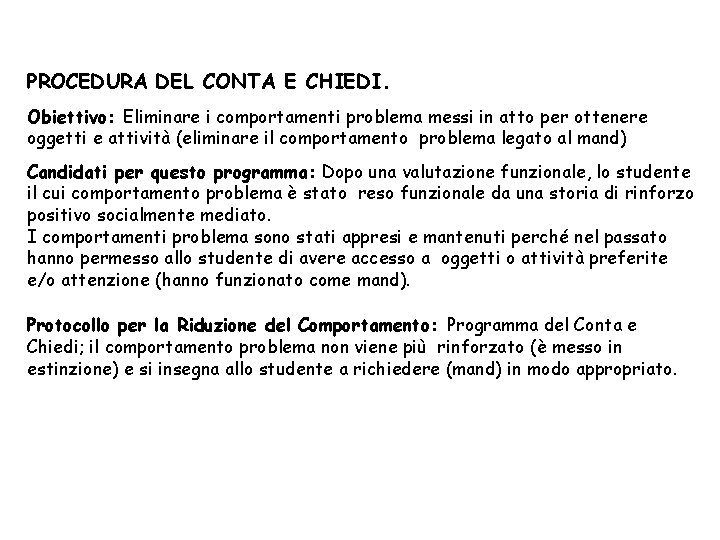 PROCEDURA DEL CONTA E CHIEDI.

Obiettivo: Eliminare i comportamenti problema messi in atto per ottenere oggetti e attività (eliminare il comportamento problema legato al mand)

Candidati per questo programma: Dopo una valutazione funzionale, lo studente il cui comportamento problema è stato reso funzionale da una storia di rinforzo positivo socialmente mediato.
I comportamenti problema sono stati appresi e mantenuti perché nel passato hanno permesso allo studente di avere accesso a oggetti o attività preferite e/o attenzione (hanno funzionato come mand).

Protocollo per la Riduzione del Comportamento: Programma del Conta e Chiedi; il comportamento problema non viene più rinforzato (è messo in estinzione) e si insegna allo studente a richiedere (mand) in modo appropriato.